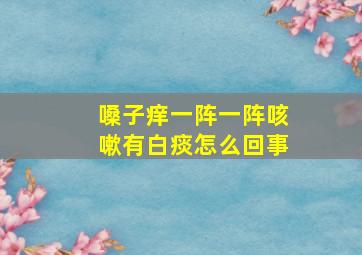 嗓子痒一阵一阵咳嗽有白痰怎么回事